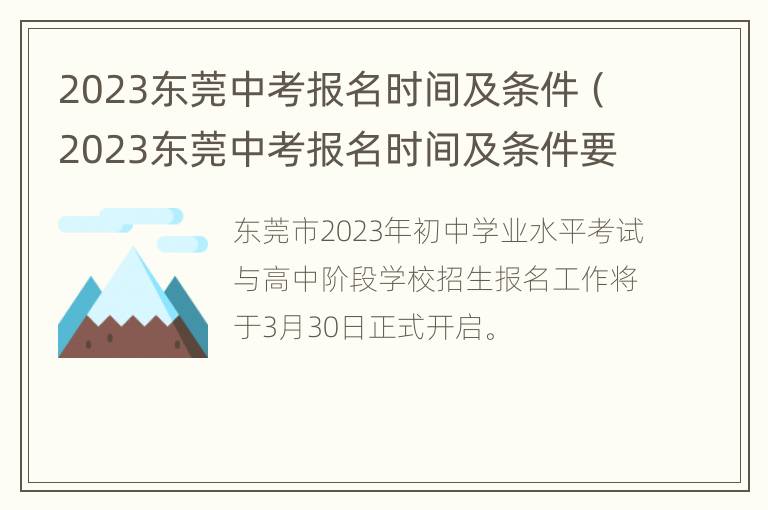 2023东莞中考报名时间及条件（2023东莞中考报名时间及条件要

东莞市2023年初中学业水平考试与高中阶段学校招生报名工作将于3月30日正式开启。